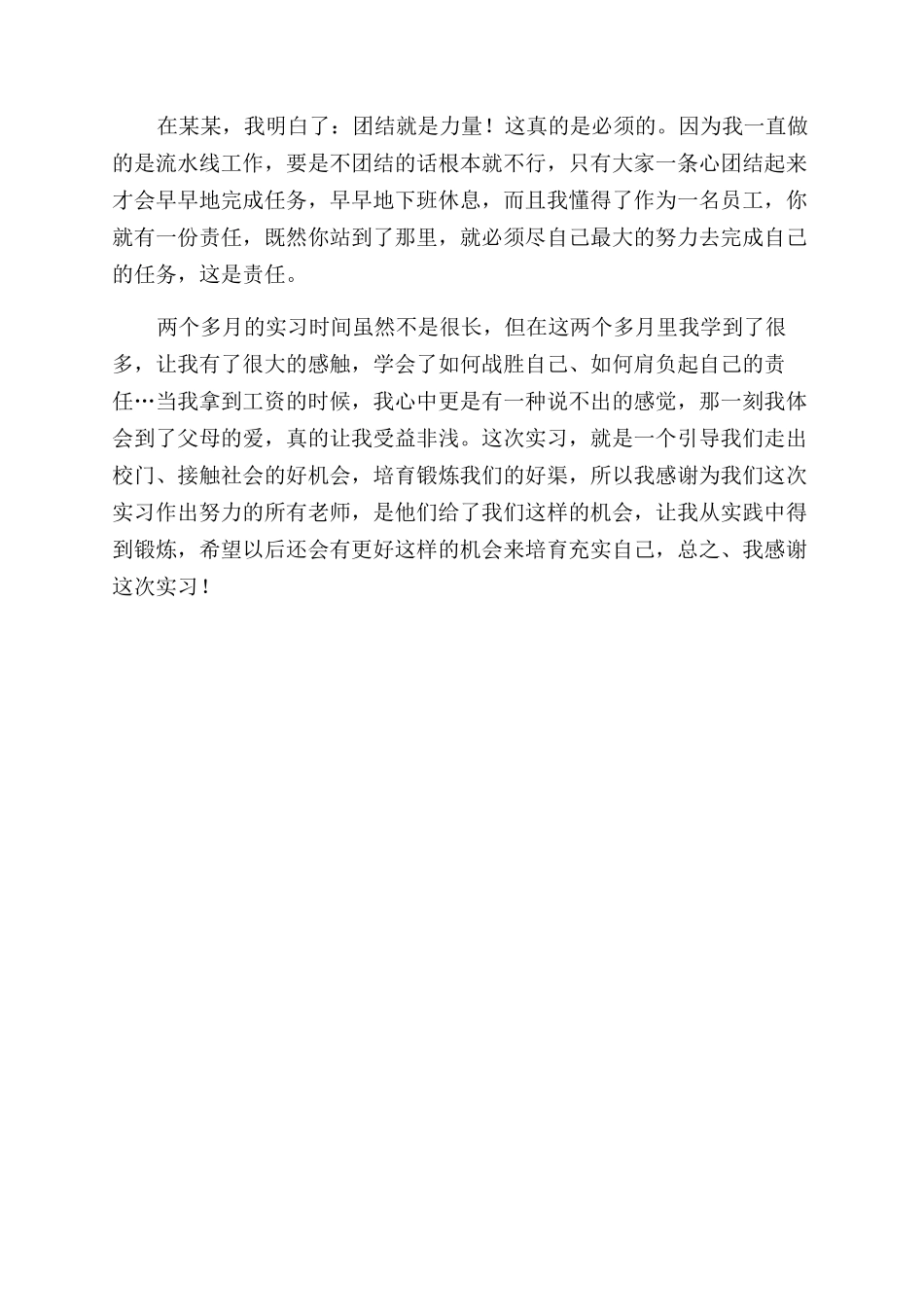 在某某，我明白了：团结就是力量！这真的是必须的。因为我一直做的是流水线工作，要是不团结的话根本就不行，只有大家一条心团结起来才会早早地完成任务，早早地下班休息，而且我懂得了作为一名员工，你就有一份责任，既然你站到了那里，就必须尽自己最大的努力去完成自己的任务，这是责任。

两个多月的实习时间虽然不是很长，但在这两个多月里我学到了很多，让我有了很大的感触，学会了如何战胜自己、如何肩负起自己的责任…当我拿到工资的时候，我心中更是有一种说不出的感觉，那一刻我体会到了父母的爱，真的让我受益非浅。这次实习，就是一个引导我们走出校门、接触社会的好机会，培育锻炼我们的好渠，所以我感谢为我们这次实习作出努力的所有老师，是他们给了我们这样的机会，让我从实践中得到锻炼，希望以后还会有更好这样的机会来培育充实自己，总之、我感谢这次实习！